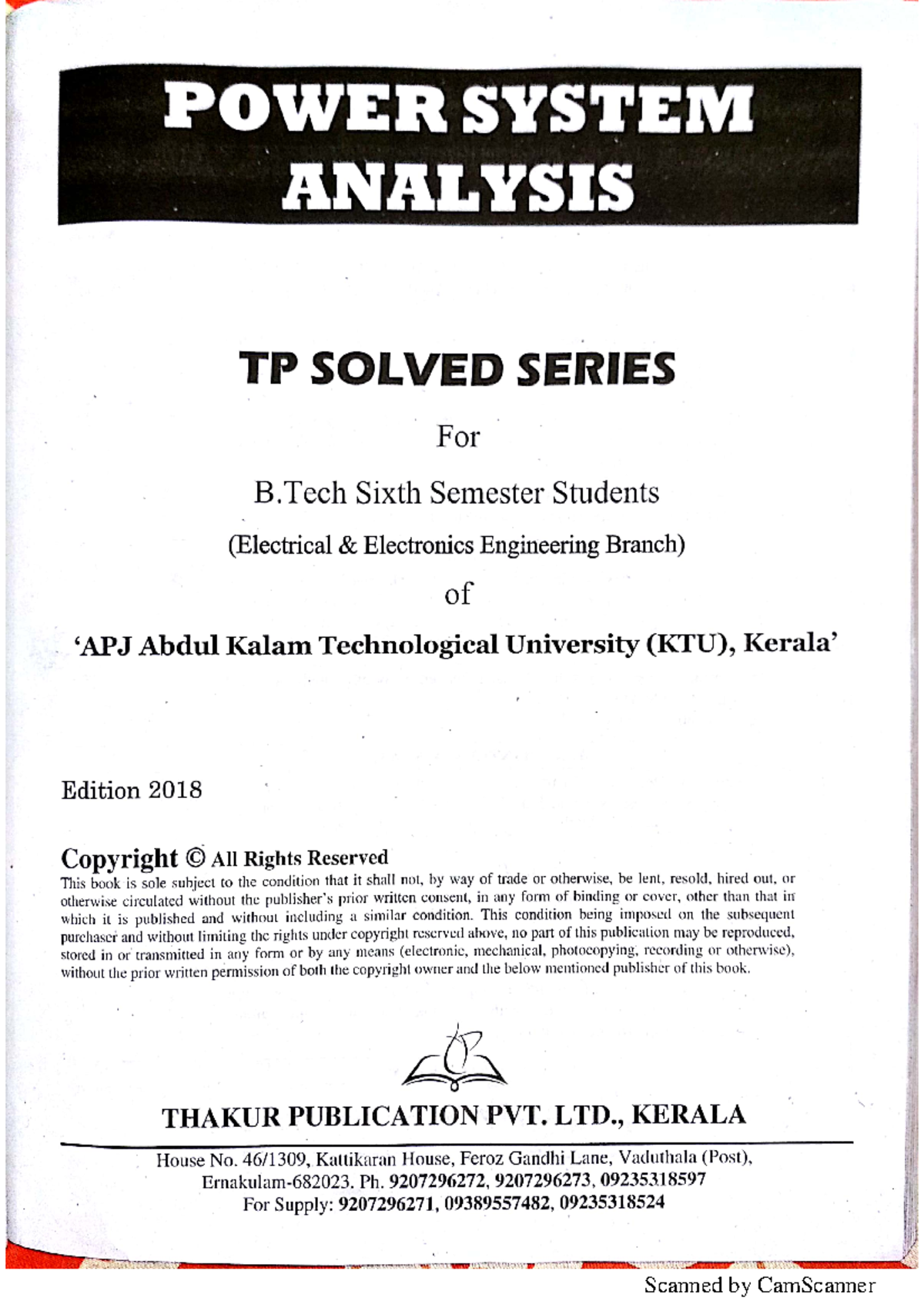 POWER SYSTEM ANALYSIS

TP SOLVED SERIES

For

B.Tech Sixth Semester Students

(Electrical & Electronics Engineering Branch)

of

'APJ Abdul Kalam Technological University (KTU), Kerala'

Edition 2018

Copyright © All Rights Reserved

This book is sole subject to the condition that it shall not, by way of trade or otherwise, be lent, resold, hired out, or otherwise circulated without the publisher's prior written consent, in any form of binding or cover, other than that in which it is published and without including a similar condition. This condition being imposed on the subsequent purchaser and without limiting the rights under copyright reserved above, no part of this publication may be reproduced, stored in or transmitted in any form or by any means (electronic, mechanical, photocopying, recording or otherwise), without the prior written permission of both the copyright owner and the below mentioned publisher of this book.

THAKUR PUBLICATION PVT. LTD., KERALA

House No. 46/1309, Kattikaran House, Feroz Gandhi Lane, Vaduthala (Post), Ernakulam-682023. Ph. 9207296272, 9207296273, 09235318597
For Supply: 9207296271, 09389557482, 09235318524

Scanned by CamScanner